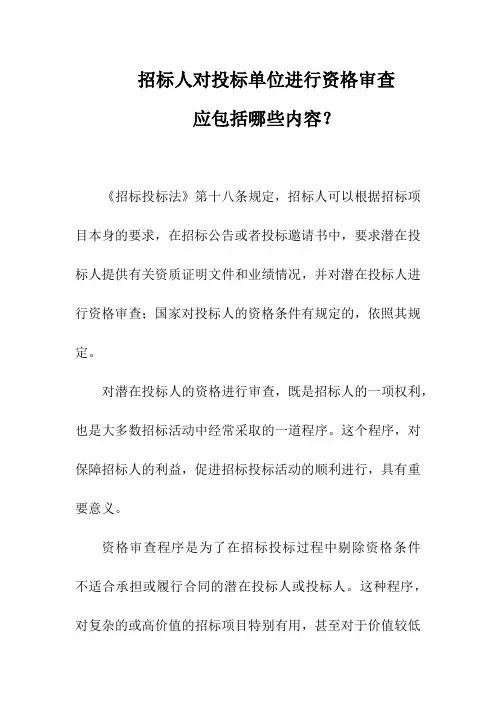 招标人对投标单位进行资格审查
应包括哪些内容？

《招标投标法》第十八条规定，招标人可以根据招标项目本身的要求，在招标公告或者投标邀请书中，要求潜在投标人提供有关资质证明文件和业绩情况，并对潜在投标人进行资格审查；国家对投标人的资格条件有规定的，依照其规定。

对潜在投标人的资格进行审查，既是招标人的一项权利，也是大多数招标活动中经常采取的一道程序。这个程序，对保障招标人的利益，促进招标投标活动的顺利进行，具有重要意义。

资格审查程序是为了在招标投标过程中剔除资格条件不适合承担或履行合同的潜在投标人或投标人。这种程序，对复杂的或高价值的招标项目特别有用，甚至对于价值较低